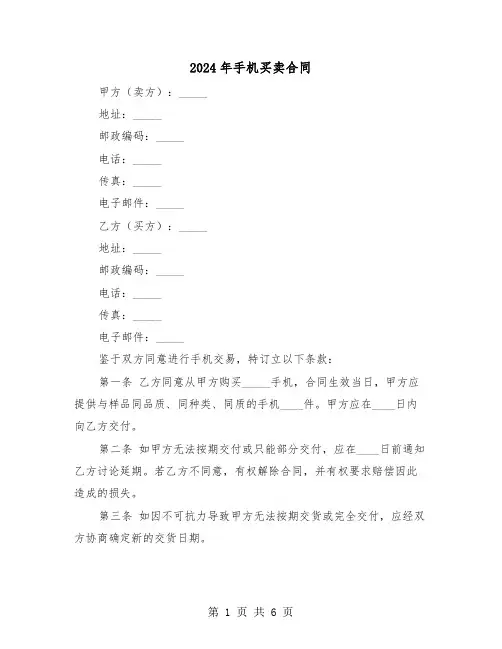 2024年手机买卖合同

甲方（卖方）：_____

地址：_____

邮政编码：_____

电话：_____

传真：_____

电子邮件：_____

乙方（买方）：_____

地址：_____

邮政编码：_____

电话：_____

传真：_____

电子邮件：_____

鉴于双方同意进行手机交易，特订立以下条款：

第一条 乙方同意从甲方购买_____手机，合同生效当日，甲方应提供与样品同品质、同种类、同质的手机____件。甲方应在____日内向乙方交付。

第二条 如甲方无法按期交付或只能部分交付，应在____日前通知乙方讨论延期。若乙方不同意，有权解除合同，并有权要求赔偿因此造成的损失。

第三条 如因不可抗力导致甲方无法按期交货或完全交付，应经双方协商确定新的交货日期。

第 1 页 共 6 页